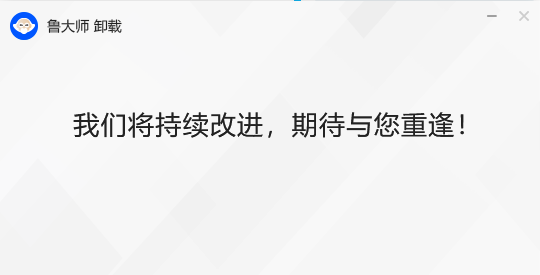 鲁大师 卸载

我们将持续改进，期待与您重逢！